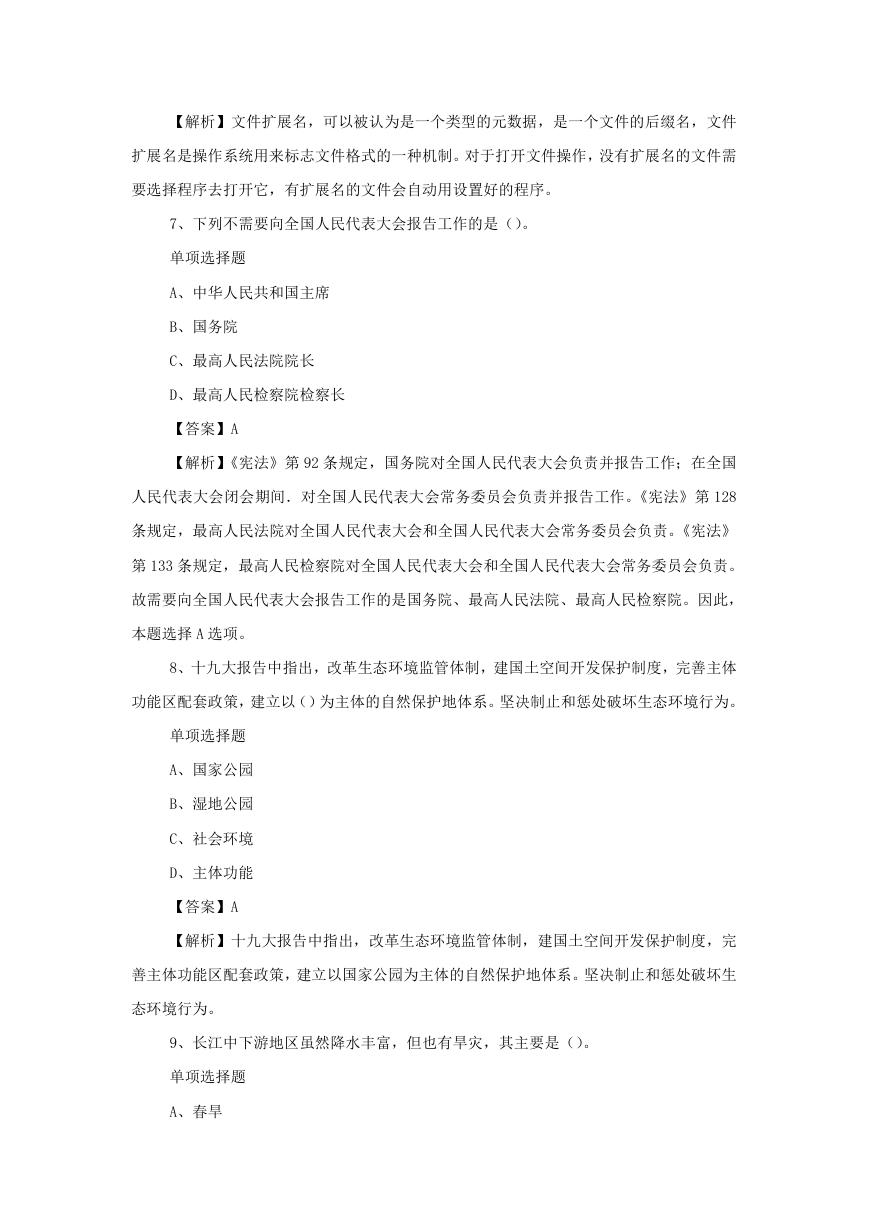 【解析】文件扩展名，可以被认为是一个类型的元数据，是一个文件的后缀名，文件扩展名是操作系统用来标志文件格式的一种机制。对于打开文件操作，没有扩展名的文件需要选择程序去打开它，有扩展名的文件会自动用设置好的程序。

7、下列不需要向全国人民代表大会报告工作的是（）。

单项选择题

A、中华人民共和国主席

B、国务院

C、最高人民法院院长

D、最高人民检察院检察长

【答案】A

【解析】《宪法》第92条规定，国务院对全国人民代表大会负责并报告工作；在全国人民代表大会闭会期间．对全国人民代表大会常务委员会负责并报告工作。《宪法》第128条规定，最高人民法院对全国人民代表大会和全国人民代表大会常务委员会负责。《宪法》第133条规定，最高人民检察院对全国人民代表大会和全国人民代表大会常务委员会负责。故需要向全国人民代表大会报告工作的是国务院、最高人民法院、最高人民检察院。因此，本题选择A选项。

8、十九大报告中指出，改革生态环境监管体制，建国土空间开发保护制度，完善主体功能区配套政策，建立以（）为主体的自然保护地体系。坚决制止和惩处破坏生态环境行为。

单项选择题

A、国家公园

B、湿地公园

C、社会环境

D、主体功能

【答案】A

【解析】十九大报告中指出，改革生态环境监管体制，建国土空间开发保护制度，完善主体功能区配套政策，建立以国家公园为主体的自然保护地体系。坚决制止和惩处破坏生态环境行为。

9、长江中下游地区虽然降水丰富，但也有旱灾，其主要是（）。

单项选择题

A、春旱